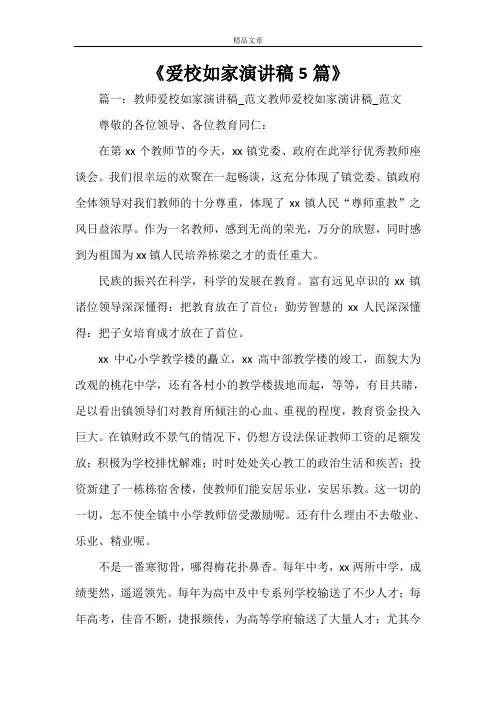 精品文章

《爱校如家演讲稿 5 篇》

篇一：教师爱校如家演讲稿_范文教师爱校如家演讲稿_范文

尊敬的各位领导、各位教育同仁：

在第 xx 个教师节的今天，xx 镇党委、政府在此举行优秀教师座谈会。我们很幸运的欢聚在一起畅谈，这充分体现了镇党委、镇政府全体领导对我们教师的十分尊重，体现了 xx 镇人民“尊师重教”之风日益浓厚。作为一名教师，感到无尚的荣光，万分的欣慰，同时感到为祖国为 xx 镇人民培养栋梁之才的责任重大。

民族的振兴在科学，科学的发展在教育。富有远见卓识的 xx 镇诸位领导深深懂得：把教育放在了首位；勤劳智慧的 xx 人民深深懂得：把子女培育成才放在了首位。

xx 中心小学教学楼的矗立，xx 高中部教学楼的竣工，面貌大为改观的桃花中学，还有各村小的教学楼拔地而起，等等，有目共睹，足以看出镇领导们对教育所倾注的心血、重视的程度，教育资金投入巨大。在镇财政不景气的情况下，仍想方设法保证教师工资的足额发放；积极为学校排忧解难；时时处处关心教工的政治生活和疾苦；投资新建了一栋栋宿舍楼，使教师们能安居乐业，安居乐教。这一切的一切，怎不使全镇中小学教师倍受激励呢。还有什么理由不去敬业、乐业、精业呢。

不是一番寒彻骨，哪得梅花扑鼻香。每年中考，xx 两所中学，成绩斐然，遥遥领先。每年为高中及中专系列学校输送了不少人才；每年高考，佳音不断，捷报频传，为高等学府输送了大量人才；尤其今